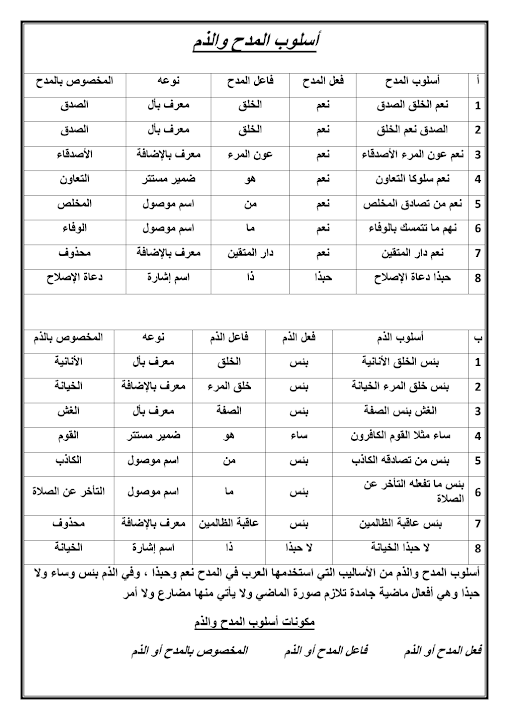 أسلوب المدح والذم

| أ | أسلوب المدح | فعل المدح | فاعل المدح | نوعه | المخصوص بالمدح |
|---|---|---|---|---|---|
| 1 | نعم الخلق الصدق | نعم | الخلق | معرف بأل | الصدق |
| 2 | الصدق نعم الخلق | نعم | الخلق | معرف بأل | الصدق |
| 3 | نعم عون المرء الأصدقاء | نعم | عون المرء | معرف بالإضافة | الأصدقاء |
| 4 | نعم سلوكا التعاون | نعم | هو | ضمير مستتر | التعاون |
| 5 | نعم من تصادق المخلص | نعم | من | اسم موصول | المخلص |
| 6 | نهم ما تتمسك بالوفاء | نعم | ما | اسم موصول | الوفاء |
| 7 | نعم دار المتقين | نعم | دار المتقين | معرف بالإضافة | محذوف |
| 8 | حبذا دعاة الإصلاح | حبذا | ذا | اسم إشارة | دعاة الإصلاح |

| ب | أسلوب الذم | فعل الذم | فاعل الذم | نوعه | المخصوص بالذم |
|---|---|---|---|---|---|
| 1 | بئس الخلق الأنانية | بئس | الخلق | معرف بأل | الأنانية |
| 2 | بئس خلق المرء الخيانة | بئس | خلق المرء | معرف بالإضافة | الخيانة |
| 3 | الغش بئس الصفة | بئس | الصفة | معرف بأل | الغش |
| 4 | ساء مثلا القوم الكافرون | ساء | هو | ضمير مستتر | القوم |
| 5 | بئس من تصادقه الكاذب | بئس | من | اسم موصول | الكاذب |
| 6 | بئس ما تفعله التأخر عن الصلاة | بئس | ما | اسم موصول | التأخر عن الصلاة |
| 7 | بئس عاقبة الظالمين | بئس | عاقبة الظالمين | معرف بالإضافة | محذوف |
| 8 | لا حبذا الخيانة | لا حبذا | ذا | اسم إشارة | الخيانة |

أسلوب المدح والذم من الأساليب التي استخدمها العرب في المدح نعم وحبذا ، وفي الذم بئس وساء ولا حبذا وهي أفعال ماضية جامدة تلازم صورة الماضي ولا يأتي منها مضارع ولا أمر

مكونات أسلوب المدح والذم

فعل المدح أو الذم    فاعل المدح أو الذم    المخصوص بالمدح أو الذم